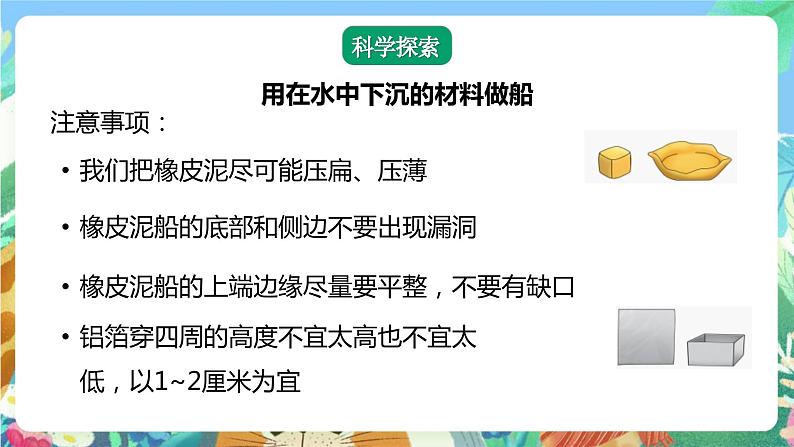 科学探索

用在水中下沉的材料做船

注意事项：

• 我们把橡皮泥尽可能压扁、压薄

• 橡皮泥船的底部和侧边不要出现漏洞

• 橡皮泥船的上端边缘尽量要平整，不要有缺口

• 铝箔穿四周的高度不宜太高也不宜太低，以1~2厘米为宜